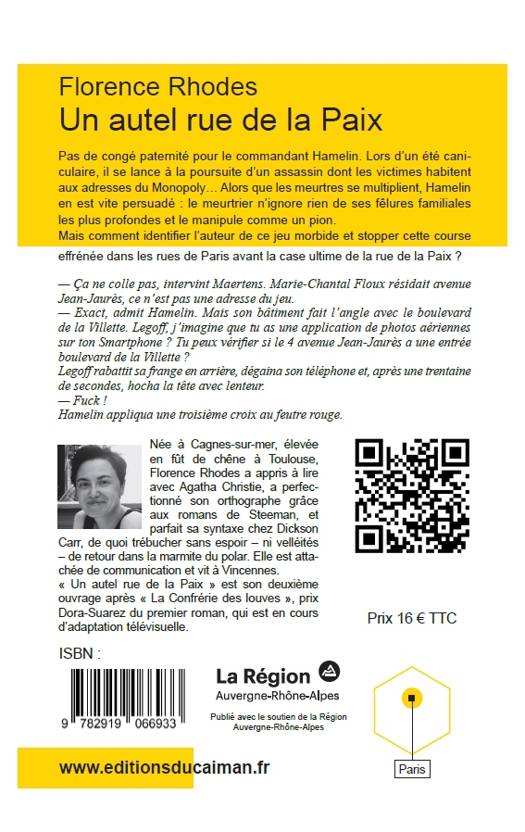 Florence Rhodes
Un autel rue de la Paix

Pas de congé paternité pour le commandant Hamelin. Lors d'un été caniculaire, il se lance à la poursuite d'un assassin dont les victimes habitent aux adresses du Monopoly… Alors que les meurtres se multiplient, Hamelin en est vite persuadé : le meurtrier n'ignore rien de ses fêlures familiales les plus profondes et le manipule comme un pion.
Mais comment identifier l'auteur de ce jeu morbide et stopper cette course effrénée dans les rues de Paris avant la case ultime de la rue de la Paix ?

— Ça ne colle pas, intervint Maertens. Marie-Chantal Floux résidait avenue Jean-Jaurès, ce n'est pas une adresse du jeu.
— Exact, admit Hamelin. Mais son bâtiment fait l'angle avec le boulevard de la Villette. Legoff, j'imagine que tu as une application de photos aériennes sur ton Smartphone ? Tu peux vérifier si le 4 avenue Jean-Jaurès a une entrée boulevard de la Villette ?
Legoff rabattit sa frange en arrière, dégaina son téléphone et, après une trentaine de secondes, hocha la tête avec lenteur.
— Fuck !
Hamelin appliqua une troisième croix au feutre rouge.

Née à Cagnes-sur-mer, élevée en fût de chêne à Toulouse, Florence Rhodes a appris à lire avec Agatha Christie, a perfectionné son orthographe grâce aux romans de Steeman, et parfait sa syntaxe chez Dickson Carr, de quoi trébucher sans espoir – ni velléités – de retour dans la marmite du polar. Elle est attachée de communication et vit à Vincennes.
« Un autel rue de la Paix » est son deuxième ouvrage après « La Confrérie des louves », prix Dora-Suarez du premier roman, qui est en cours d'adaptation télévisuelle.

Prix 16 € TTC

ISBN :

9 782919 066933

La Région
Auvergne-Rhône-Alpes
Publié avec le soutien de la Région Auvergne-Rhône-Alpes

Paris

www.editionsducaiman.fr